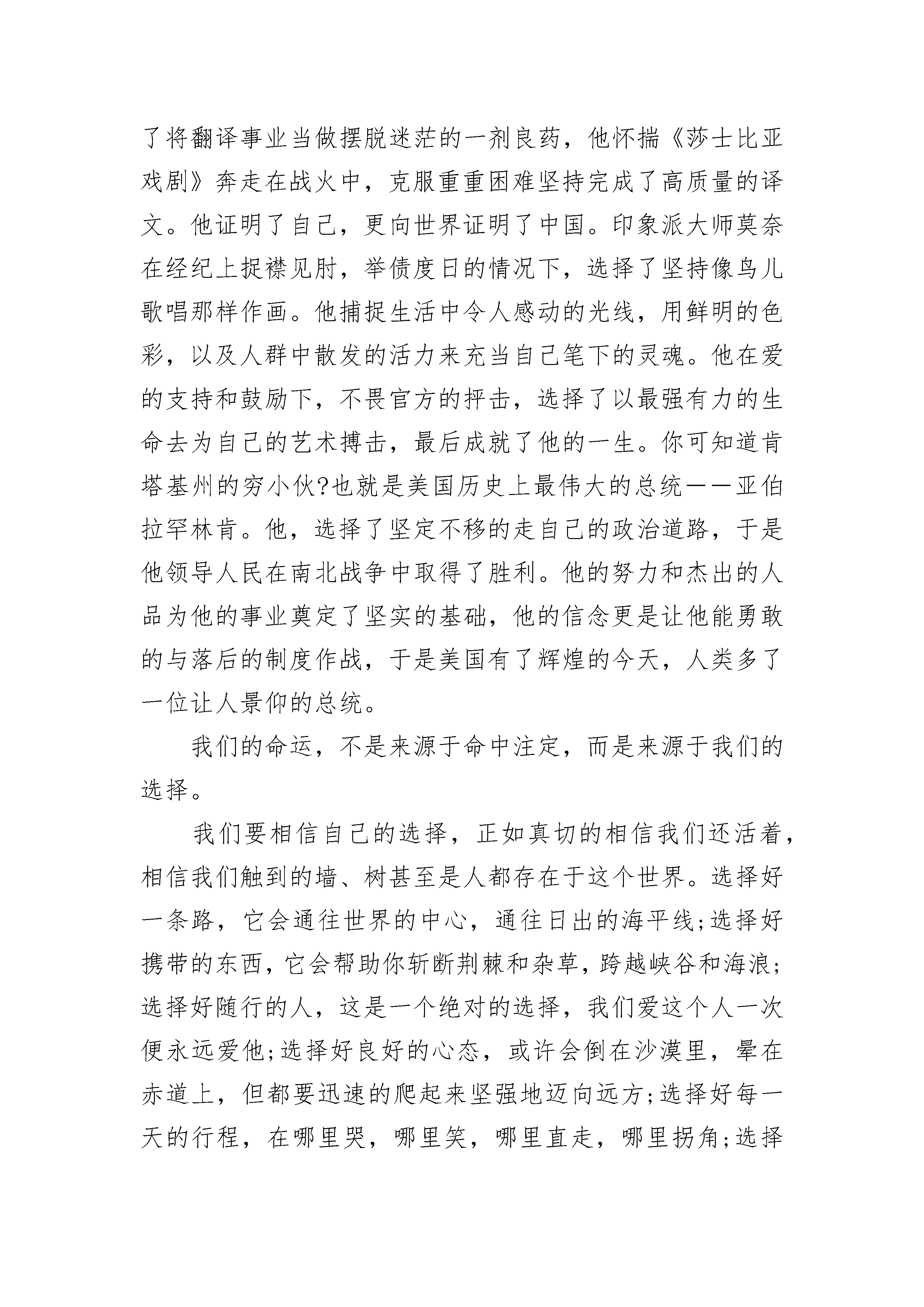 了将翻译事业当做摆脱迷茫的一剂良药，他怀揣《莎士比亚戏剧》奔走在战火中，克服重重困难坚持完成了高质量的译文。他证明了自己，更向世界证明了中国。印象派大师莫奈在经纪上捉襟见肘，举债度日的情况下，选择了坚持像鸟儿歌唱那样作画。他捕捉生活中令人感动的光线，用鲜明的色彩，以及人群中散发的活力来充当自己笔下的灵魂。他在爱的支持和鼓励下，不畏官方的抨击，选择了以最强有力的生命去为自己的艺术搏击，最后成就了他的一生。你可知道肯塔基州的穷小伙?也就是美国历史上最伟大的总统——亚伯拉罕林肯。他，选择了坚定不移的走自己的政治道路，于是他领导人民在南北战争中取得了胜利。他的努力和杰出的人品为他的事业奠定了坚实的基础，他的信念更是让他能勇敢的与落后的制度作战，于是美国有了辉煌的今天，人类多了一位让人景仰的总统。

我们的命运，不是来源于命中注定，而是来源于我们的选择。

我们要相信自己的选择，正如真切的相信我们还活着，相信我们触到的墙、树甚至是人都存在于这个世界。选择好一条路，它会通往世界的中心，通往日出的海平线;选择好携带的东西，它会帮助你斩断荆棘和杂草，跨越峡谷和海浪;选择好随行的人，这是一个绝对的选择，我们爱这个人一次便永远爱他;选择好良好的心态，或许会倒在沙漠里，晕在赤道上，但都要迅速的爬起来坚强地迈向远方;选择好每一天的行程，在哪里哭，哪里笑，哪里直走，哪里拐角;选择